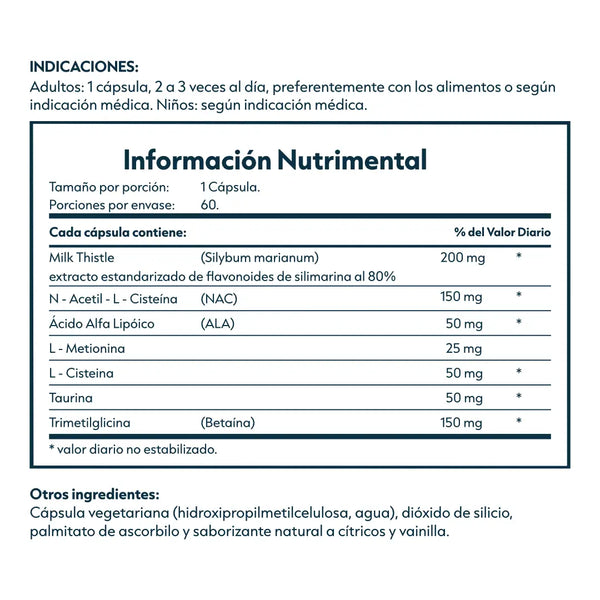 INDICACIONES:
Adultos: 1 cápsula, 2 a 3 veces al día, preferentemente con los alimentos o según indicación médica. Niños: según indicación médica.

Información Nutrimental

Tamaño por porción: 1 Cápsula.
Porciones por envase: 60.

| Cada cápsula contiene: | | | % del Valor Diario |
|---|---|---|---|
| Milk Thistle extracto estandarizado de flavonoides de silimarina al 80% | (Silybum marianum) | 200 mg | * |
| N - Acetil - L - Cisteína | (NAC) | 150 mg | * |
| Ácido Alfa Lipóico | (ALA) | 50 mg | * |
| L - Metionina | | 25 mg | |
| L - Cisteina | | 50 mg | * |
| Taurina | | 50 mg | * |
| Trimetilglicina | (Betaína) | 150 mg | * |

* valor diario no estabilizado.

Otros ingredientes:
Cápsula vegetariana (hidroxipropilmetilcelulosa, agua), dióxido de silicio, palmitato de ascorbilo y saborizante natural a cítricos y vainilla.